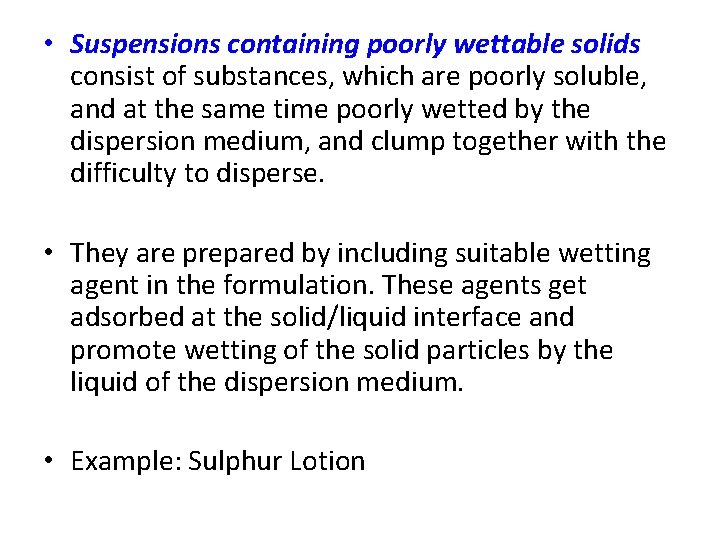 • Suspensions containing poorly wettable solids consist of substances, which are poorly soluble, and at the same time poorly wetted by the dispersion medium, and clump together with the difficulty to disperse.

• They are prepared by including suitable wetting agent in the formulation. These agents get adsorbed at the solid/liquid interface and promote wetting of the solid particles by the liquid of the dispersion medium.

• Example: Sulphur Lotion